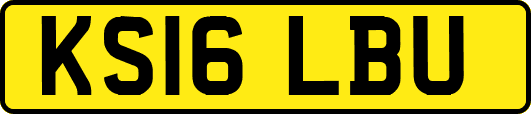 KS16 LBU